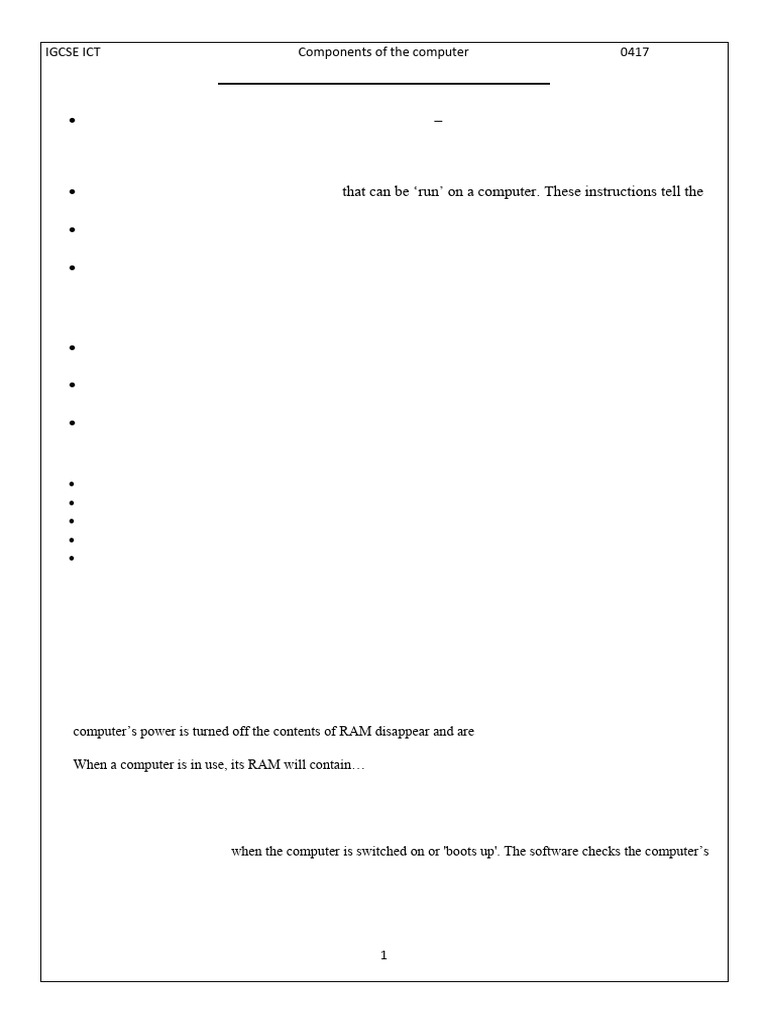 IGCSE ICT Components of the computer 0417

–

that can be ‘run’ on a computer. These instructions tell the

computer’s power is turned off the contents of RAM disappear and are

When a computer is in use, its RAM will contain…

when the computer is switched on or 'boots up'. The software checks the computer’s

1